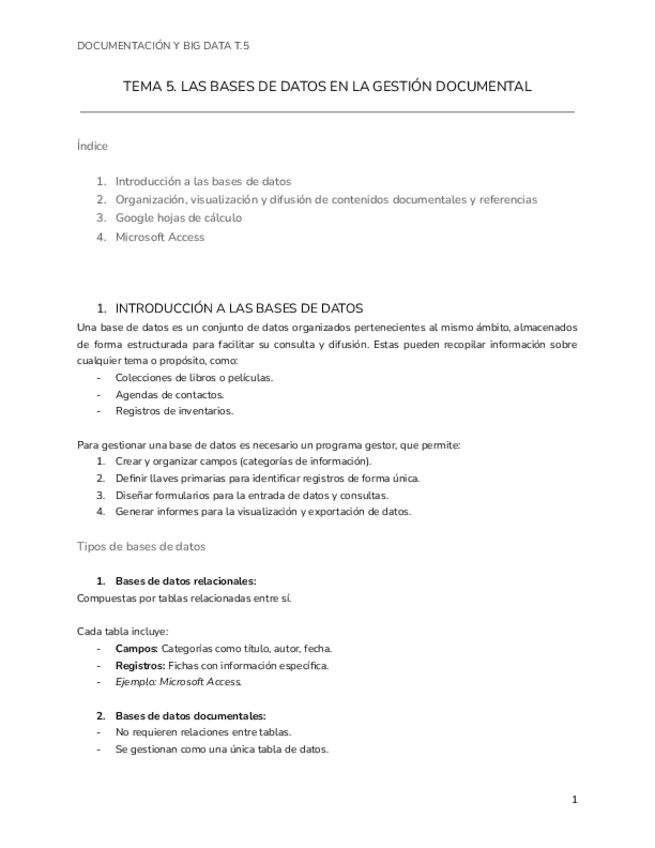 DOCUMENTACIÓN Y BIG DATA T.5

TEMA 5. LAS BASES DE DATOS EN LA GESTIÓN DOCUMENTAL

Índice

1. Introducción a las bases de datos
2. Organización, visualización y difusión de contenidos documentales y referencias
3. Google hojas de cálculo
4. Microsoft Access

1. INTRODUCCIÓN A LAS BASES DE DATOS

Una base de datos es un conjunto de datos organizados pertenecientes al mismo ámbito, almacenados de forma estructurada para facilitar su consulta y difusión. Estas pueden recopilar información sobre cualquier tema o propósito, como:
- Colecciones de libros o películas.
- Agendas de contactos.
- Registros de inventarios.

Para gestionar una base de datos es necesario un programa gestor, que permite:
1. Crear y organizar campos (categorías de información).
2. Definir llaves primarias para identificar registros de forma única.
3. Diseñar formularios para la entrada de datos y consultas.
4. Generar informes para la visualización y exportación de datos.

Tipos de bases de datos

1. Bases de datos relacionales:
Compuestas por tablas relacionadas entre sí.

Cada tabla incluye:
- Campos: Categorías como título, autor, fecha.
- Registros: Fichas con información específica.
- Ejemplo: Microsoft Access.

2. Bases de datos documentales:
- No requieren relaciones entre tablas.
- Se gestionan como una única tabla de datos.

1